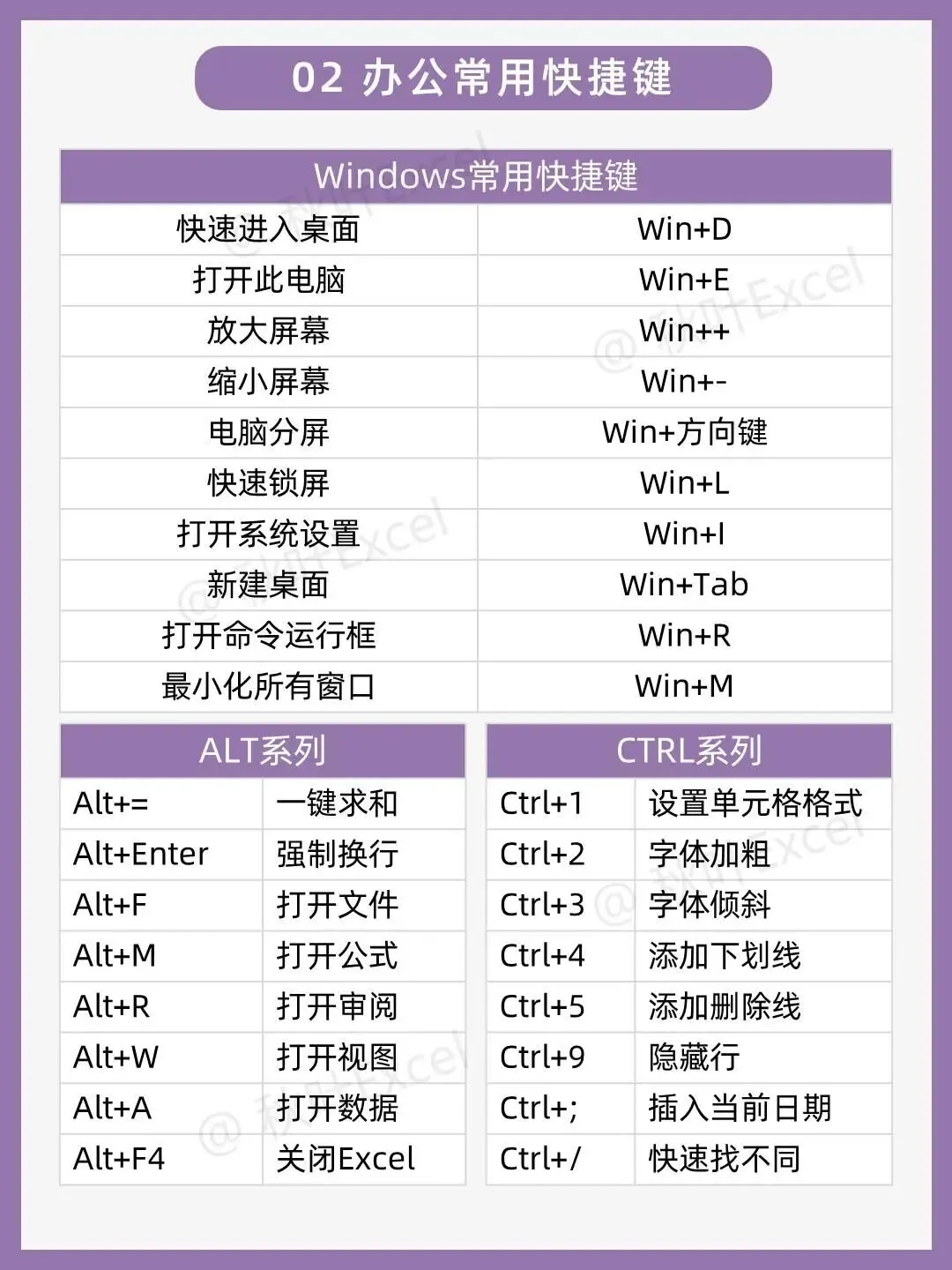 02 办公常用快捷键

| Windows常用快捷键 | |
|---|---|
| 快速进入桌面 | Win+D |
| 打开此电脑 | Win+E |
| 放大屏幕 | Win++ |
| 缩小屏幕 | Win+- |
| 电脑分屏 | Win+方向键 |
| 快速锁屏 | Win+L |
| 打开系统设置 | Win+I |
| 新建桌面 | Win+Tab |
| 打开命令运行框 | Win+R |
| 最小化所有窗口 | Win+M |

| ALT系列 | |
|---|---|
| Alt+= | 一键求和 |
| Alt+Enter | 强制换行 |
| Alt+F | 打开文件 |
| Alt+M | 打开公式 |
| Alt+R | 打开审阅 |
| Alt+W | 打开视图 |
| Alt+A | 打开数据 |
| Alt+F4 | 关闭Excel |

| CTRL系列 | |
|---|---|
| Ctrl+1 | 设置单元格格式 |
| Ctrl+2 | 字体加粗 |
| Ctrl+3 | 字体倾斜 |
| Ctrl+4 | 添加下划线 |
| Ctrl+5 | 添加删除线 |
| Ctrl+9 | 隐藏行 |
| Ctrl+; | 插入当前日期 |
| Ctrl+/ | 快速找不同 |

@秋叶Excel